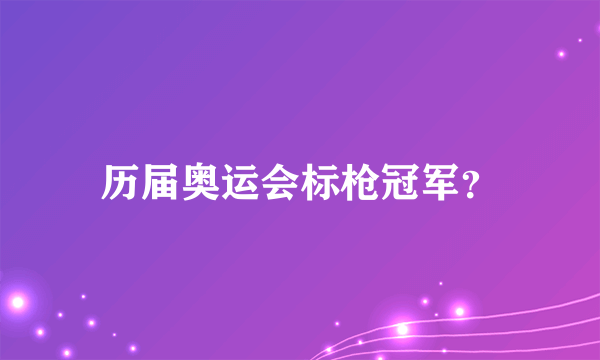 历届奥运会标枪冠军?